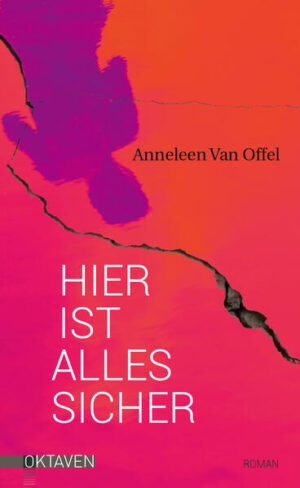 Anneleen Van Offel

HIER
IST
ALLES
SICHER

OKTAVEN

ROMAN